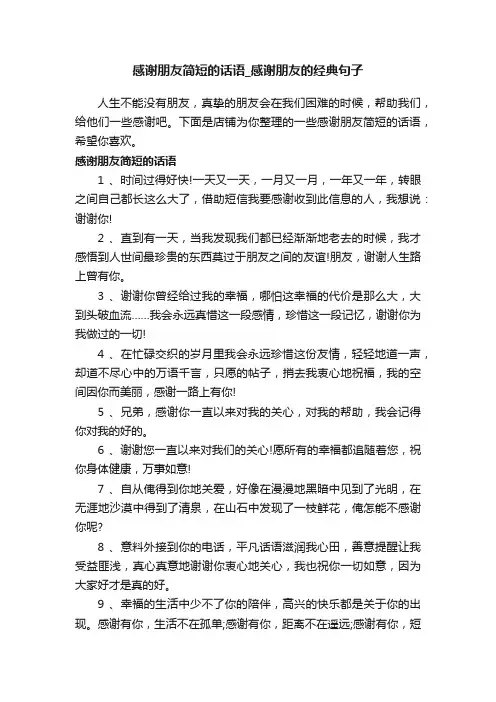 感谢朋友简短的话语_感谢朋友的经典句子

人生不能没有朋友，真挚的朋友会在我们困难的时候，帮助我们，给他们一些感谢吧。下面是店铺为你整理的一些感谢朋友简短的话语，希望你喜欢。

感谢朋友简短的话语

1 、时间过得好快!一天又一天，一月又一月，一年又一年，转眼之间自己都长这么大了，借助短信我要感谢收到此信息的人，我想说：谢谢你!

2 、直到有一天，当我发现我们都已经渐渐地老去的时候，我才感悟到人世间最珍贵的东西莫过于朋友之间的友谊!朋友，谢谢人生路上曾有你。

3 、谢谢你曾经给过我的幸福，哪怕这幸福的代价是那么大，大到头破血流……我会永远真惜这一段感情，珍惜这一段记忆，谢谢你为我做过的一切!

4 、在忙碌交织的岁月里我会永远珍惜这份友情，轻轻地道一声，却道不尽心中的万语千言，只愿的帖子，捎去我衷心地祝福，我的空间因你而美丽，感谢一路上有你!

5 、兄弟，感谢你一直以来对我的关心，对我的帮助，我会记得你对我的好的。

6 、谢谢您一直以来对我们的关心!愿所有的幸福都追随着您，祝你身体健康，万事如意!

7 、自从俺得到你地关爱，好像在漫漫地黑暗中见到了光明，在无涯地沙漠中得到了清泉，在山石中发现了一枝鲜花，俺怎能不感谢你呢?

8 、意料外接到你的电话，平凡话语滋润我心田，善意提醒让我受益匪浅，真心真意地谢谢你衷心地关心，我也祝你一切如意，因为大家好才是真的好。

9 、幸福的生活中少不了你的陪伴，高兴的快乐都是关于你的出现。感谢有你，生活不在孤单;感谢有你，距离不在遥远;感谢有你，短